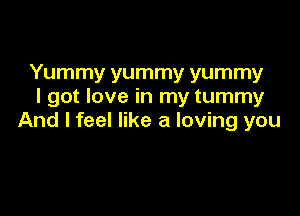 Yummy yummy yummy
I got love in my tummy
And I feel like a loving you